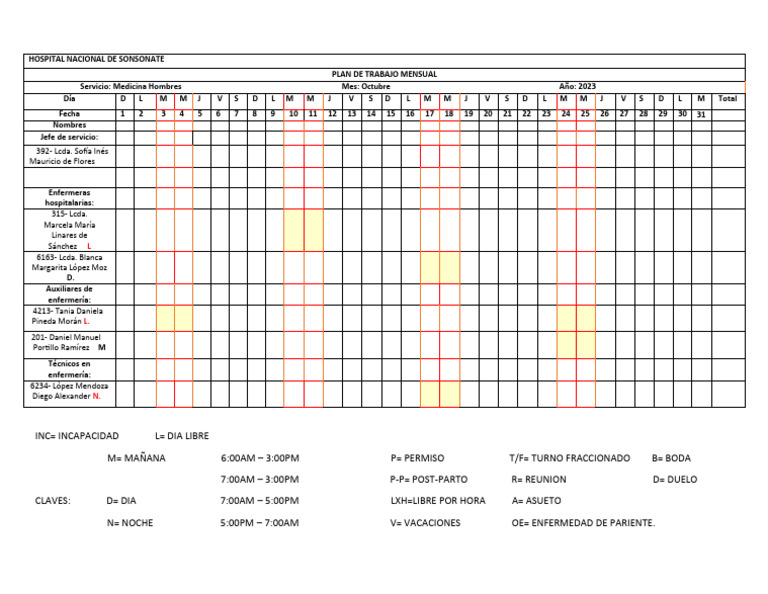 HOSPITAL NACIONAL DE SONSONATE

PLAN DE TRABAJO MENSUAL

Servicio: Medicina Hombres Mes: Octubre Año: 2023

| Día | D | L | M | M | J | V | S | D | L | M | M | J | V | S | D | L | M | M | J | V | S | D | L | M | M | J | V | S | D | L | M | Total |
|---|---|---|---|---|---|---|---|---|---|---|---|---|---|---|---|---|---|---|---|---|---|---|---|---|---|---|---|---|---|---|---|---|
| Fecha | 1 | 2 | 3 | 4 | 5 | 6 | 7 | 8 | 9 | 10 | 11 | 12 | 13 | 14 | 15 | 16 | 17 | 18 | 19 | 20 | 21 | 22 | 23 | 24 | 25 | 26 | 27 | 28 | 29 | 30 | 31 | |
| Nombres | | | | | | | | | | | | | | | | | | | | | | | | | | | | | | | | |
| Jefe de servicio: | | | | | | | | | | | | | | | | | | | | | | | | | | | | | | | | |
| 392- Lcda. Sofía Inés Mauricio de Flores | | | | | | | | | | | | | | | | | | | | | | | | | | | | | | | | |
| | | | | | | | | | | | | | | | | | | | | | | | | | | | | | | | | |
| Enfermeras hospitalarias: | | | | | | | | | | | | | | | | | | | | | | | | | | | | | | | | |
| 315- Lcda. Marcela María Linares de Sánchez L | | | | | | | | | | | | | | | | | | | | | | | | | | | | | | | | |
| 6163- Lcda. Blanca Margarita López Moz D. | | | | | | | | | | | | | | | | | | | | | | | | | | | | | | | | |
| Auxiliares de enfermería: | | | | | | | | | | | | | | | | | | | | | | | | | | | | | | | | |
| 4213- Tania Daniela Pineda Morán L. | | | | | | | | | | | | | | | | | | | | | | | | | | | | | | | | |
| 201- Daniel Manuel Portillo Ramírez M | | | | | | | | | | | | | | | | | | | | | | | | | | | | | | | | |
| Técnicos en enfermería: | | | | | | | | | | | | | | | | | | | | | | | | | | | | | | | | |
| 6234- López Mendoza Diego Alexander N. | | | | | | | | | | | | | | | | | | | | | | | | | | | | | | | | |

INC= INCAPACIDAD L= DIA LIBRE

M= MAÑANA 6:00AM – 3:00PM P= PERMISO T/F= TURNO FRACCIONADO B= BODA

7:00AM – 3:00PM P-P= POST-PARTO R= REUNION D= DUELO

CLAVES: D= DIA 7:00AM – 5:00PM LXH=LIBRE POR HORA A= ASUETO

N= NOCHE 5:00PM – 7:00AM V= VACACIONES OE= ENFERMEDAD DE PARIENTE.